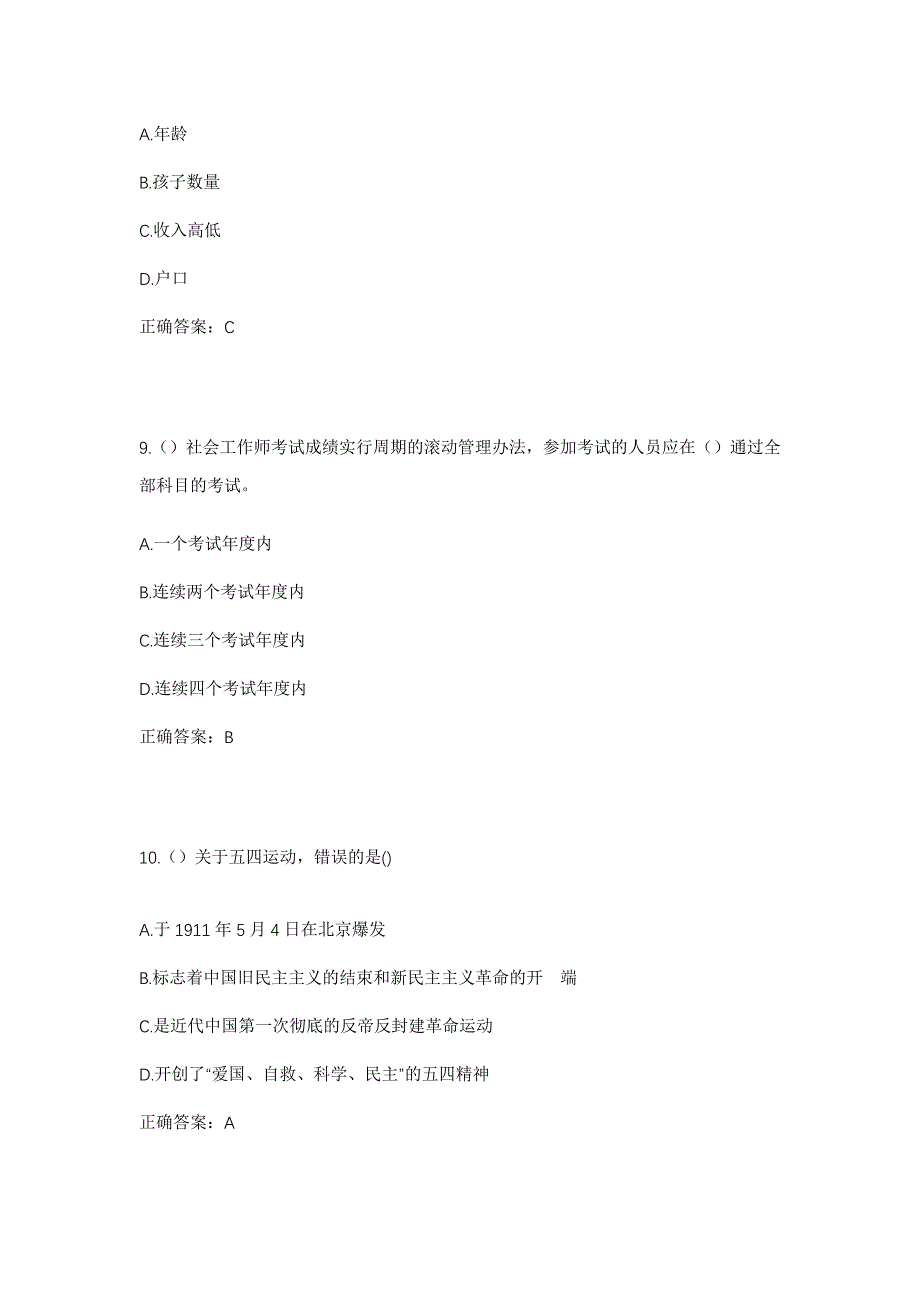 A.年龄

B.孩子数量

C.收入高低

D.户口

正确答案：C

9.（）社会工作师考试成绩实行周期的滚动管理办法，参加考试的人员应在（）通过全部科目的考试。

A.一个考试年度内

B.连续两个考试年度内

C.连续三个考试年度内

D.连续四个考试年度内

正确答案：B

10.（）关于五四运动，错误的是()

A.于 1911 年 5 月 4 日在北京爆发

B.标志着中国旧民主主义的结束和新民主主义革命的开 端

C.是近代中国第一次彻底的反帝反封建革命运动

D.开创了“爱国、自救、科学、民主”的五四精神

正确答案：A